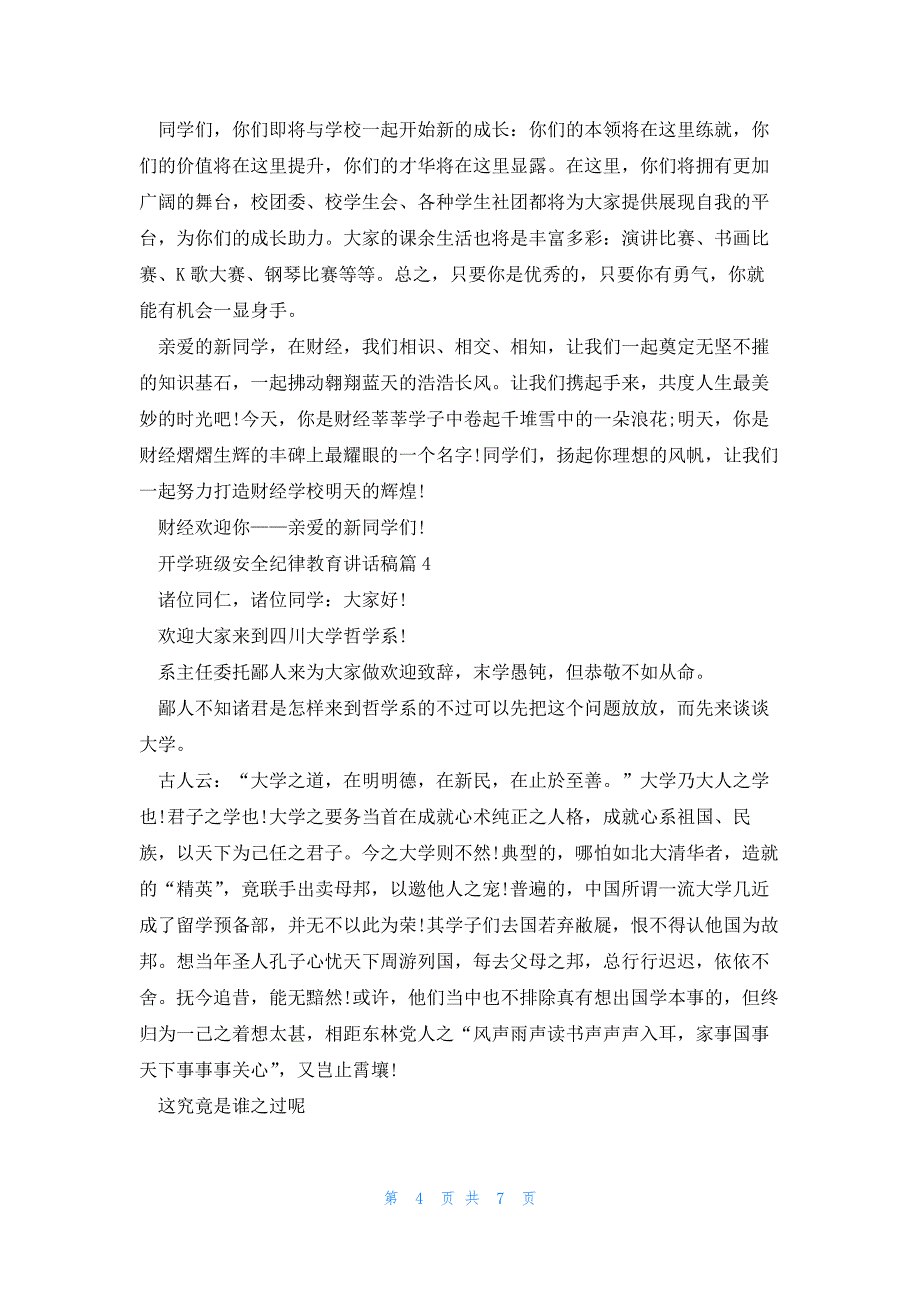 同学们，你们即将与学校一起开始新的成长：你们的本领将在这里练就，你们的价值将在这里提升，你们的才华将在这里显露。在这里，你们将拥有更加广阔的舞台，校团委、校学生会、各种学生社团都将为大家提供展现自我的平台，为你们的成长助力。大家的课余生活也将是丰富多彩：演讲比赛、书画比赛、K 歌大赛、钢琴比赛等等。总之，只要你是优秀的，只要你有勇气，你就能有机会一显身手。

亲爱的新同学，在财经，我们相识、相交、相知，让我们一起奠定无坚不摧的知识基石，一起拂动翱翔蓝天的浩浩长风。让我们携起手来，共度人生最美妙的时光吧!今天，你是财经莘莘学子中卷起千堆雪中的一朵浪花;明天，你是财经熠熠生辉的丰碑上最耀眼的一个名字!同学们，扬起你理想的风帆，让我们一起努力打造财经学校明天的辉煌!

财经欢迎你——亲爱的新同学们!

开学班级安全纪律教育讲话稿篇 4

诸位同仁，诸位同学：大家好!

欢迎大家来到四川大学哲学系!

系主任委托鄙人来为大家做欢迎致辞，末学愚钝，但恭敬不如从命。

鄙人不知诸君是怎样来到哲学系的不过可以先把这个问题放放，而先来谈谈大学。

古人云：“大学之道，在明明德，在新民，在止於至善。”大学乃大人之学也!君子之学也!大学之要务当首在成就心术纯正之人格，成就心系祖国、民族，以天下为己任之君子。今之大学则不然!典型的，哪怕如北大清华者，造就的“精英”，竟联手出卖母邦，以邀他人之宠!普遍的，中国所谓一流大学几近成了留学预备部，并无不以此为荣!其学子们去国若弃敝屣，恨不得认他国为故邦。想当年圣人孔子心忧天下周游列国，每去父母之邦，总行行迟迟，依依不舍。抚今追昔，能无黯然!或许，他们当中也不排除真有想出国学本事的，但终归为一己之着想太甚，相距东林党人之“风声雨声读书声声声入耳，家事国事天下事事事关心”，又岂止霄壤!

这究竟是谁之过呢

第 4 页 共 7 页